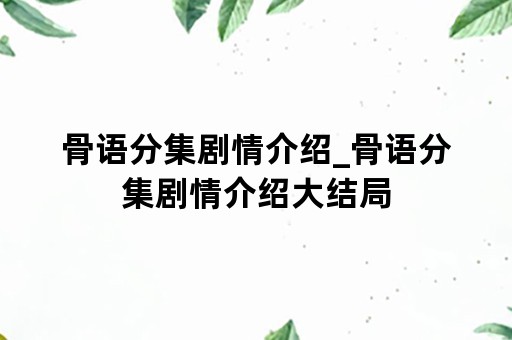 骨语分集剧情介绍_骨语分集剧情介绍大结局